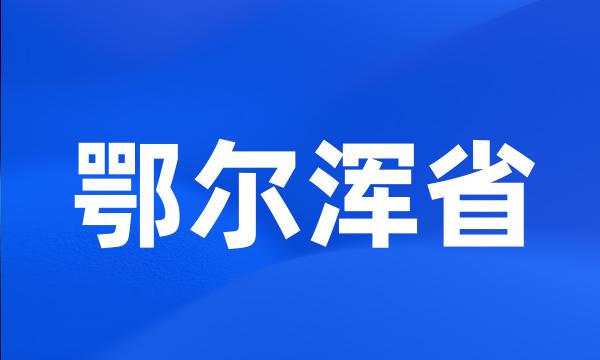 鄂尔浑省